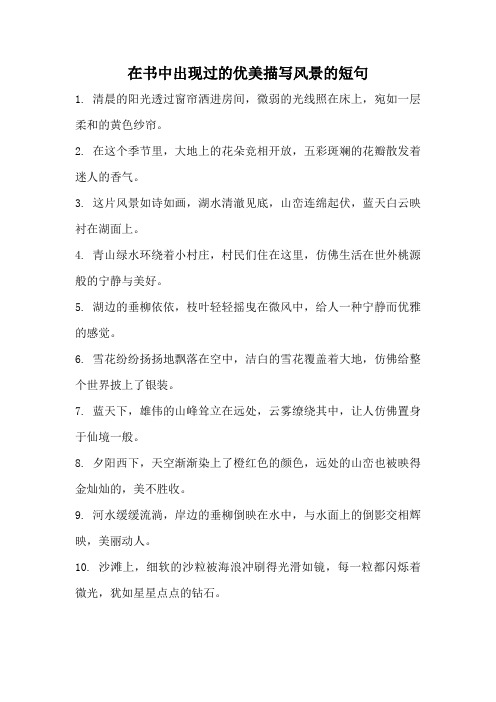 在书中出现过的优美描写风景的短句

1. 清晨的阳光透过窗帘洒进房间，微弱的光线照在床上，宛如一层柔和的黄色纱帘。

2. 在这个季节里，大地上的花朵竞相开放，五彩斑斓的花瓣散发着迷人的香气。

3. 这片风景如诗如画，湖水清澈见底，山峦连绵起伏，蓝天白云映衬在湖面上。

4. 青山绿水环绕着小村庄，村民们住在这里，仿佛生活在世外桃源般的宁静与美好。

5. 湖边的垂柳依依，枝叶轻轻摇曳在微风中，给人一种宁静而优雅的感觉。

6. 雪花纷纷扬扬地飘落在空中，洁白的雪花覆盖着大地，仿佛给整个世界披上了银装。

7. 蓝天下，雄伟的山峰耸立在远处，云雾缭绕其中，让人仿佛置身于仙境一般。

8. 夕阳西下，天空渐渐染上了橙红色的颜色，远处的山峦也被映得金灿灿的，美不胜收。

9. 河水缓缓流淌，岸边的垂柳倒映在水中，与水面上的倒影交相辉映，美丽动人。

10. 沙滩上，细软的沙粒被海浪冲刷得光滑如镜，每一粒都闪烁着微光，犹如星星点点的钻石。